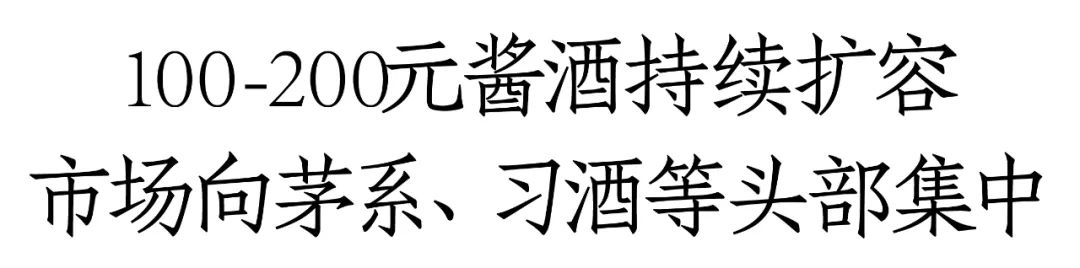 100-200元酱酒持续扩容
市场向茅系、习酒等头部集中